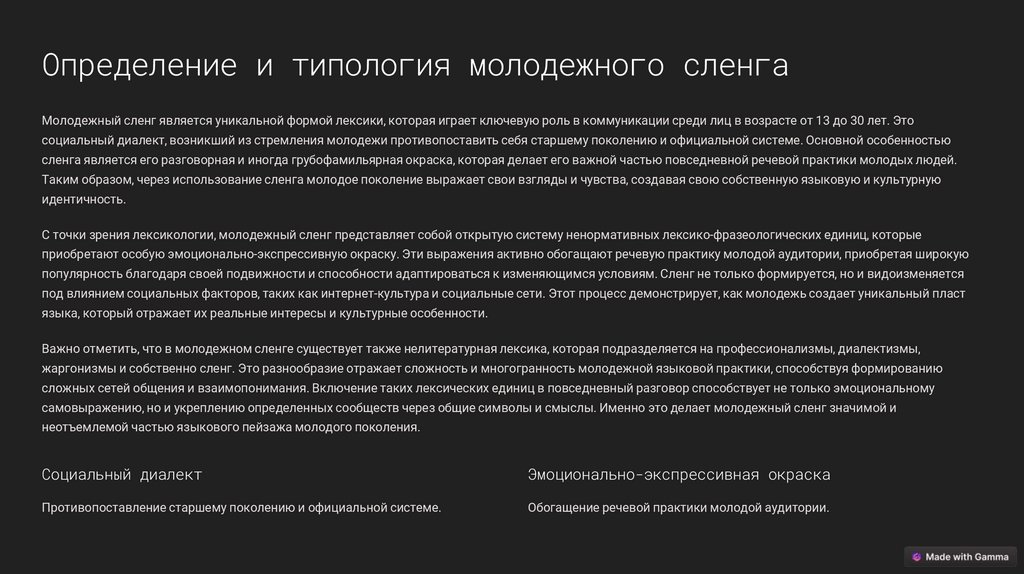 Определение и типология молодежного сленга

Молодежный сленг является уникальной формой лексики, которая играет ключевую роль в коммуникации среди лиц в возрасте от 13 до 30 лет. Это социальный диалект, возникший из стремления молодежи противопоставить себя старшему поколению и официальной системе. Основной особенностью сленга является его разговорная и иногда грубофамильярная окраска, которая делает его важной частью повседневной речевой практики молодых людей. Таким образом, через использование сленга молодое поколение выражает свои взгляды и чувства, создавая свою собственную языковую и культурную идентичность.

С точки зрения лексикологии, молодежный сленг представляет собой открытую систему ненормативных лексико-фразеологических единиц, которые приобретают особую эмоционально-экспрессивную окраску. Эти выражения активно обогащают речевую практику молодой аудитории, приобретая широкую популярность благодаря своей подвижности и способности адаптироваться к изменяющимся условиям. Сленг не только формируется, но и видоизменяется под влиянием социальных факторов, таких как интернет-культура и социальные сети. Этот процесс демонстрирует, как молодежь создает уникальный пласт языка, который отражает их реальные интересы и культурные особенности.

Важно отметить, что в молодежном сленге существует также нелитературная лексика, которая подразделяется на профессионализмы, диалектизмы, жаргонизмы и собственно сленг. Это разнообразие отражает сложность и многогранность молодежной языковой практики, способствуя формированию сложных сетей общения и взаимопонимания. Включение таких лексических единиц в повседневный разговор способствует не только эмоциональному самовыражению, но и укреплению определенных сообществ через общие символы и смыслы. Именно это делает молодежный сленг значимой и неотъемлемой частью языкового пейзажа молодого поколения.

Социальный диалект

Противопоставление старшему поколению и официальной системе.

Эмоционально-экспрессивная окраска

Обогащение речевой практики молодой аудитории.

Made with Gamma